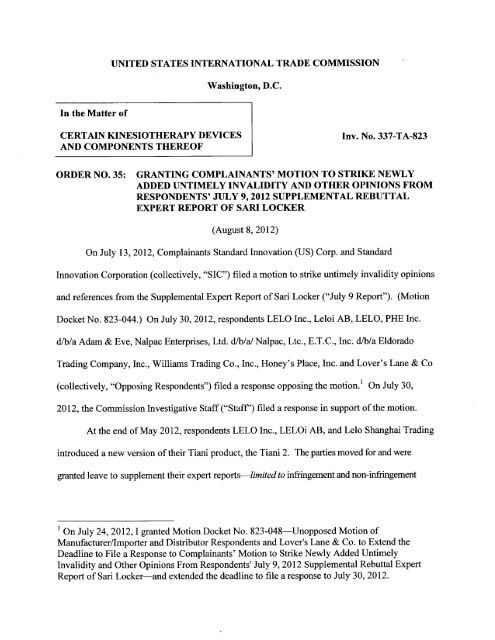 UNITED STATES INTERNATIONAL TRADE COMMISSION

Washington, D.C.

In the Matter of

CERTAIN KINESIOTHERAPY DEVICES AND COMPONENTS THEREOF

Inv. No. 337-TA-823

ORDER NO. 35: GRANTING COMPLAINANTS' MOTION TO STRIKE NEWLY ADDED UNTIMELY INVALIDITY AND OTHER OPINIONS FROM RESPONDENTS' JULY 9, 2012 SUPPLEMENTAL REBUTTAL EXPERT REPORT OF SARI LOCKER

(August 8, 2012)

On July 13, 2012, Complainants Standard Innovation (US) Corp. and Standard Innovation Corporation (collectively, "SIC") filed a motion to strike untimely invalidity opinions and references from the Supplemental Expert Report of Sari Locker ("July 9 Report"). (Motion Docket No. 823-044.) On July 30, 2012, respondents LELO Inc., Leloi AB, LELO, PHE Inc. d/b/a Adam & Eve, Nalpac Enterprises, Ltd. d/b/a/ Nalpac, Ltc., E.T.C., Inc. d/b/a Eldorado Trading Company, Inc., Williams Trading Co., Inc., Honey's Place, Inc. and Lover's Lane & Co (collectively, "Opposing Respondents") filed a response opposing the motion.$^1$ On July 30, 2012, the Commission Investigative Staff ("Staff") filed a response in support of the motion.

At the end of May 2012, respondents LELO Inc., LELOi AB, and Lelo Shanghai Trading introduced a new version of their Tiani product, the Tiani 2. The parties moved for and were granted leave to supplement their expert reports—limited to infringement and non-infringement

$^1$ On July 24, 2012, I granted Motion Docket No. 823-048—Unopposed Motion of Manufacturer/Importer and Distributor Respondents and Lover's Lane & Co. to Extend the Deadline to File a Response to Complainants' Motion to Strike Newly Added Untimely Invalidity and Other Opinions From Respondents' July 9, 2012 Supplemental Rebuttal Expert Report of Sari Locker—and extended the deadline to file a response to July 30, 2012.